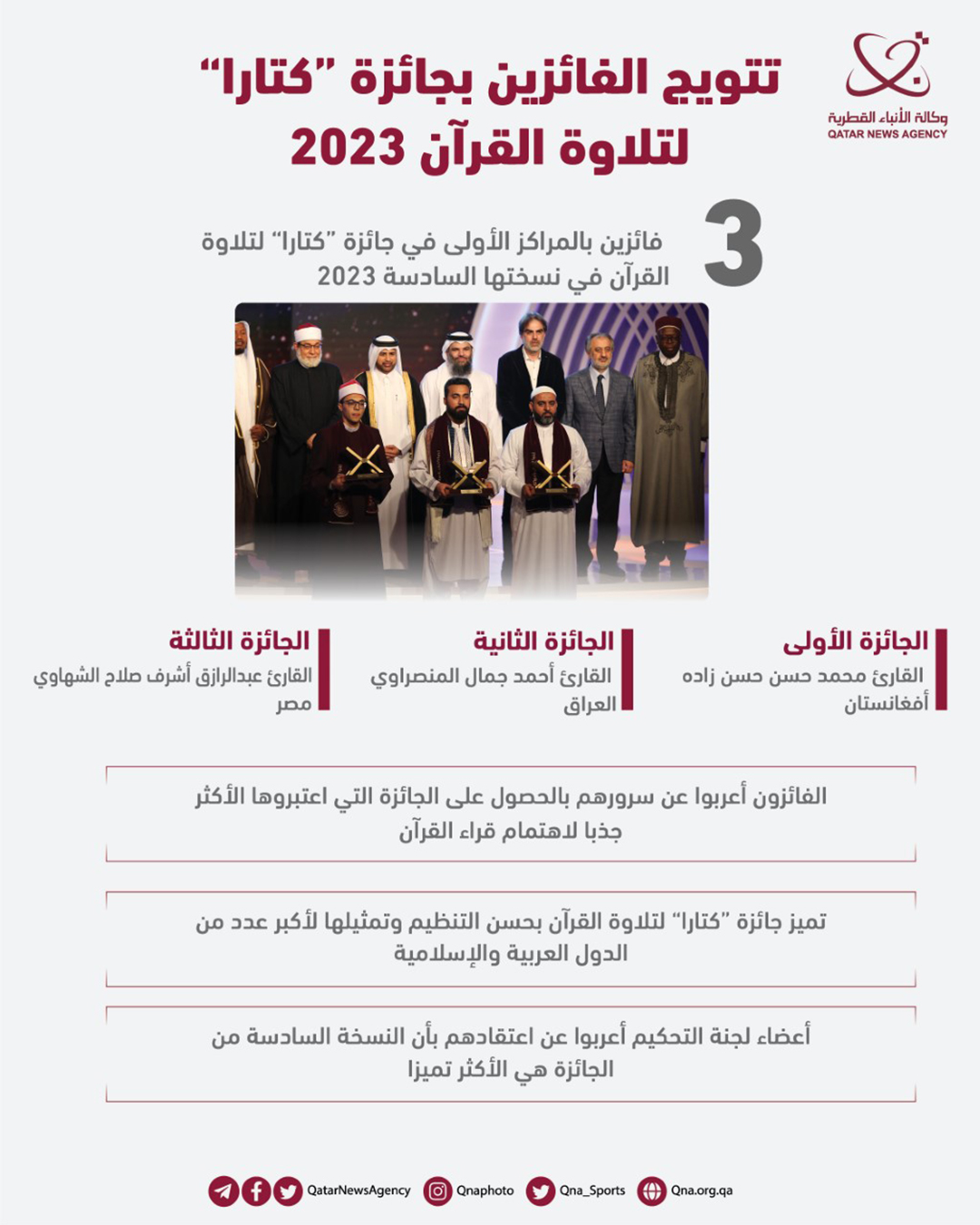 وكالة الأنباء القطرية
QATAR NEWS AGENCY

تتويج الفائزين بجائزة "كتارا" لتلاوة القرآن 2023

3 فائزين بالمراكز الأولى في جائزة "كتارا" لتلاوة القرآن في نسختها السادسة 2023

الجائزة الأولى
القارئ محمد حسن حسن زاده
أفغانستان

الجائزة الثانية
القارئ أحمد جمال المنصراوي
العراق

الجائزة الثالثة
القارئ عبدالرازق أشرف صلاح الشهاوي
مصر

الفائزون أعربوا عن سرورهم بالحصول على الجائزة التي اعتبروها الأكثر جذبا لاهتمام قراء القرآن

تميز جائزة "كتارا" لتلاوة القرآن بحسن التنظيم وتمثيلها لأكبر عدد من الدول العربية والإسلامية

أعضاء لجنة التحكيم أعربوا عن اعتقادهم بأن النسخة السادسة من الجائزة هي الأكثر تميزا

QatarNewsAgency Qnaphoto Qna_Sports Qna.org.qa